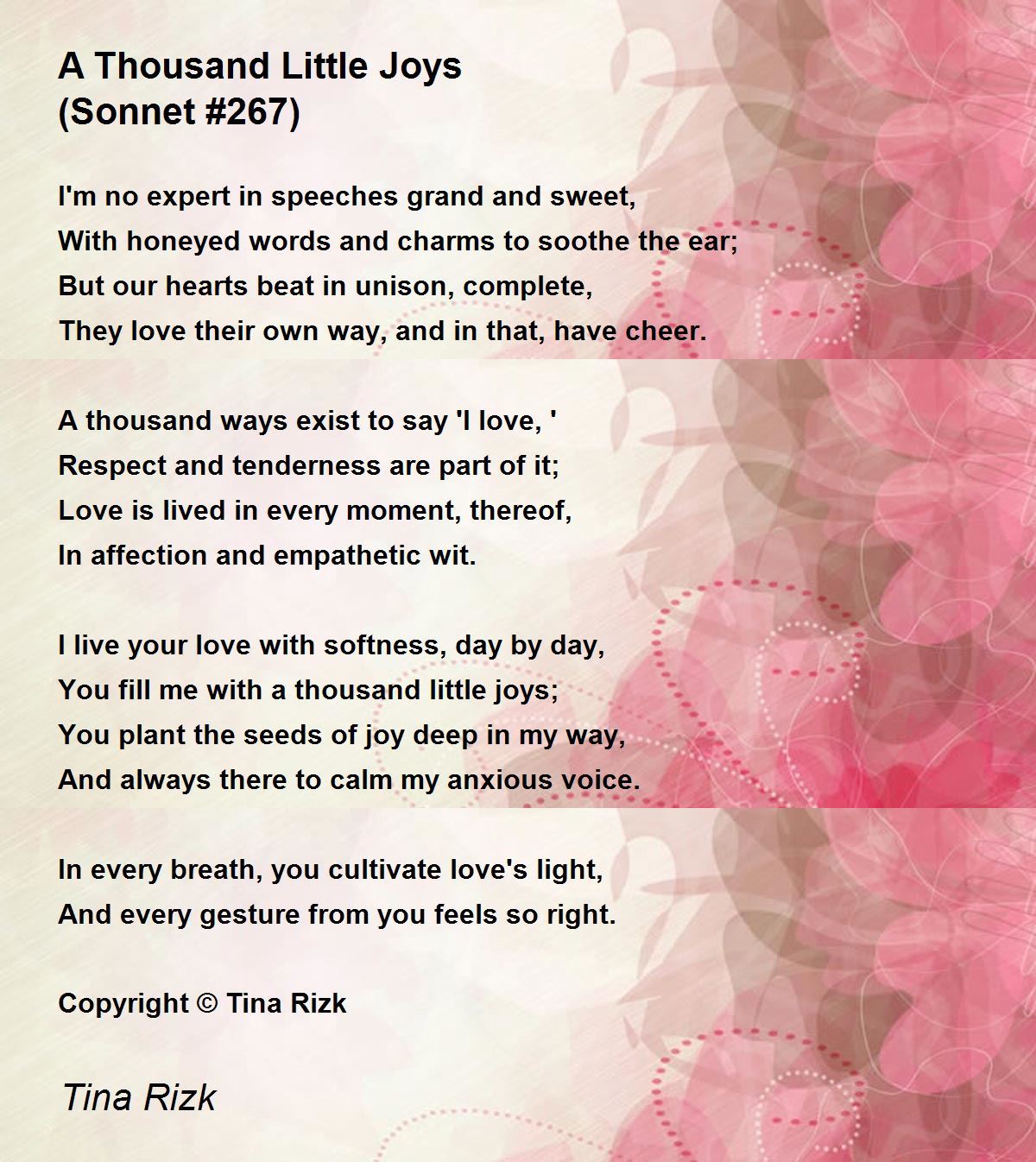 A Thousand Little Joys
(Sonnet #267)

I'm no expert in speeches grand and sweet,
With honeyed words and charms to soothe the ear;
But our hearts beat in unison, complete,
They love their own way, and in that, have cheer.

A thousand ways exist to say 'I love, '
Respect and tenderness are part of it;
Love is lived in every moment, thereof,
In affection and empathetic wit.

I live your love with softness, day by day,
You fill me with a thousand little joys;
You plant the seeds of joy deep in my way,
And always there to calm my anxious voice.

In every breath, you cultivate love's light,
And every gesture from you feels so right.

Copyright © Tina Rizk

Tina Rizk